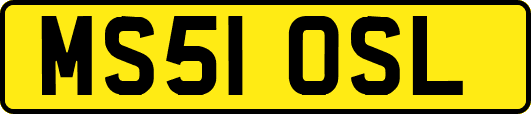 MS51 OSL